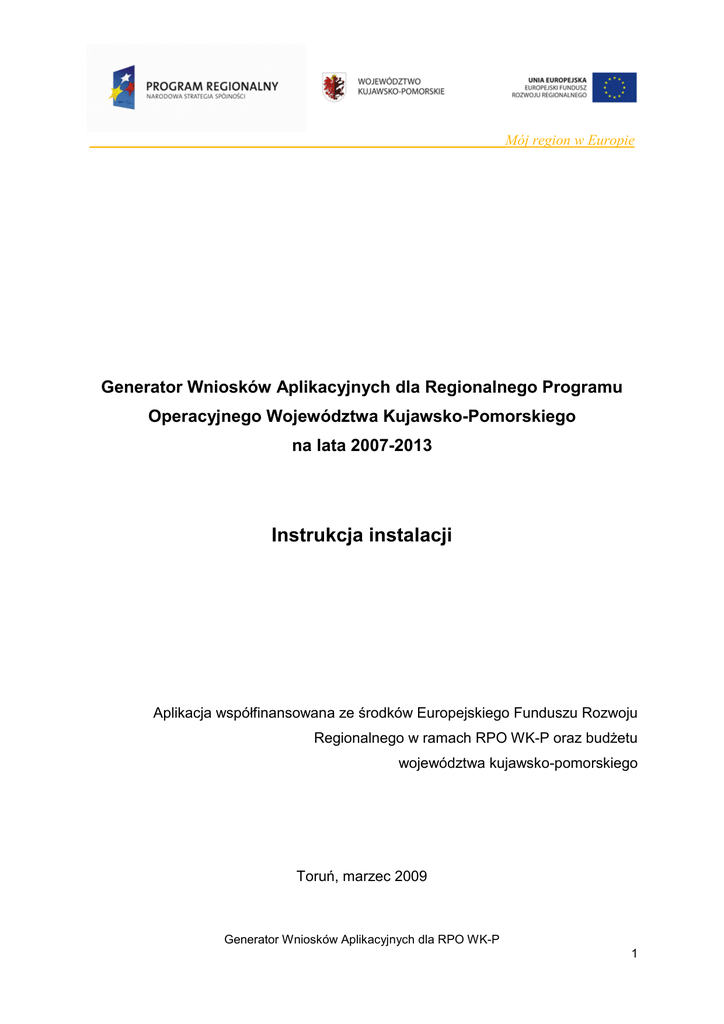 PROGRAM REGIONALNY
NARODOWA STRATEGIA SPÓJNOŚCI

WOJEWÓDZTWO
KUJAWSKO-POMORSKIE

UNIA EUROPEJSKA
EUROPEJSKI FUNDUSZ
ROZWOJU REGIONALNEGO

Mój region w Europie

Generator Wniosków Aplikacyjnych dla Regionalnego Programu Operacyjnego Województwa Kujawsko-Pomorskiego na lata 2007-2013

Instrukcja instalacji

Aplikacja współfinansowana ze środków Europejskiego Funduszu Rozwoju Regionalnego w ramach RPO WK-P oraz budżetu województwa kujawsko-pomorskiego

Toruń, marzec 2009

Generator Wniosków Aplikacyjnych dla RPO WK-P

1